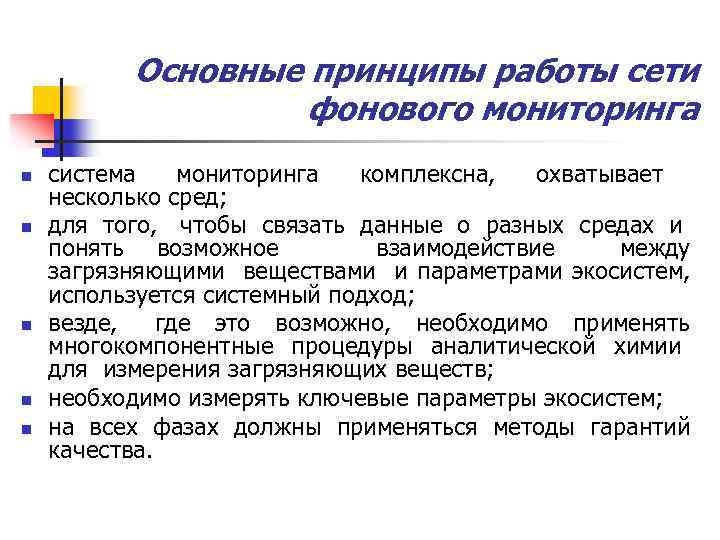 Основные принципы работы сети фонового мониторинга

- система мониторинга комплексна, охватывает несколько сред;
- для того, чтобы связать данные о разных средах и понять возможное взаимодействие между загрязняющими веществами и параметрами экосистем, используется системный подход;
- везде, где это возможно, необходимо применять многокомпонентные процедуры аналитической химии для измерения загрязняющих веществ;
- необходимо измерять ключевые параметры экосистем;
- на всех фазах должны применяться методы гарантий качества.